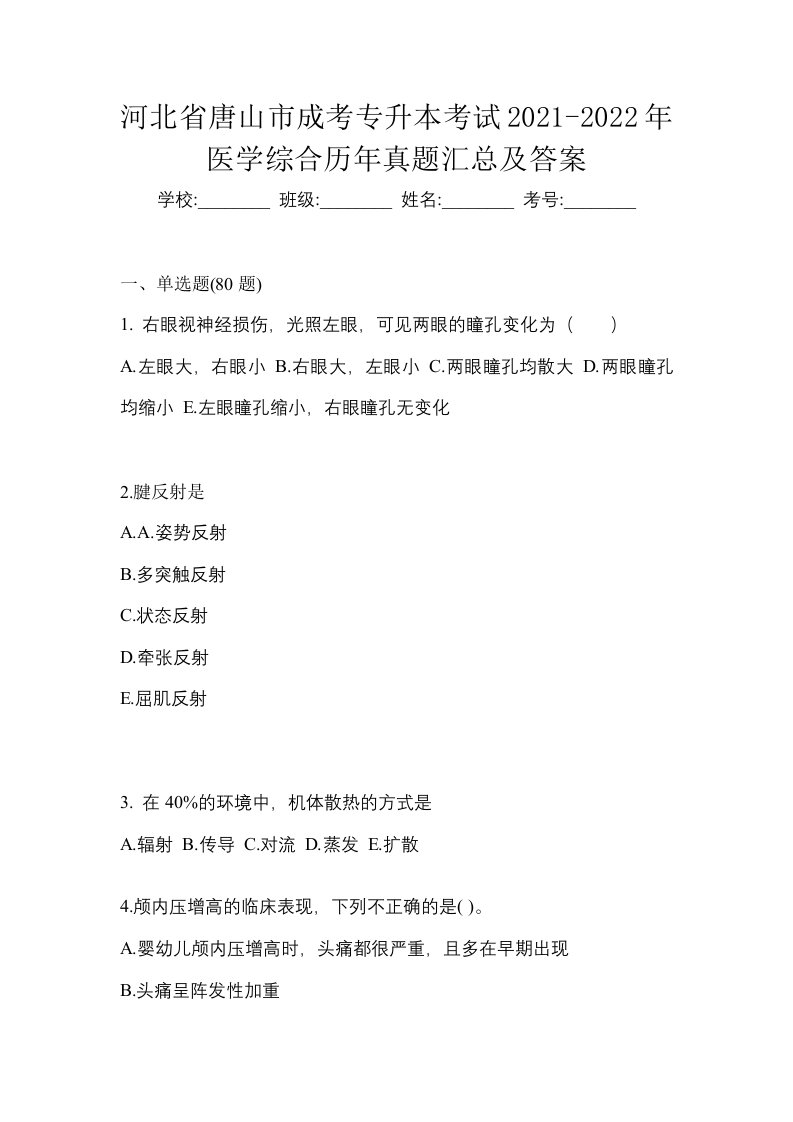 河北省唐山市成考专升本考试2021-2022年医学综合历年真题汇总及答案

学校:________ 班级:________ 姓名:________ 考号:________

一、单选题(80 题)

1. 右眼视神经损伤，光照左眼，可见两眼的瞳孔变化为（　　）

A.左眼大，右眼小 B.右眼大，左眼小 C.两眼瞳孔均散大 D.两眼瞳孔均缩小 E.左眼瞳孔缩小，右眼瞳孔无变化

2.腱反射是

A.A.姿势反射

B.多突触反射

C.状态反射

D.牵张反射

E.屈肌反射

3. 在 40%的环境中，机体散热的方式是

A.辐射 B.传导 C.对流 D.蒸发 E.扩散

4.颅内压增高的临床表现，下列不正确的是( )。

A.婴幼儿颅内压增高时，头痛都很严重，且多在早期出现

B.头痛呈阵发性加重